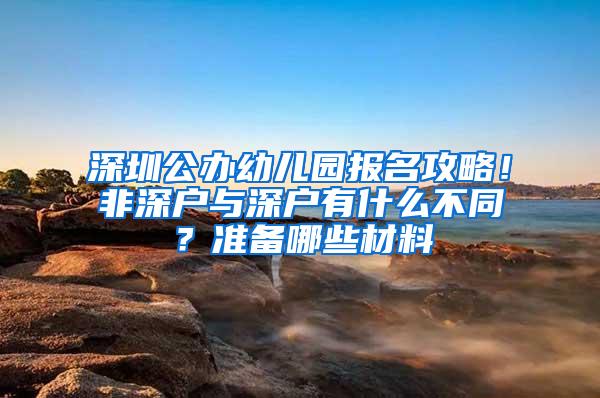 深圳公办幼儿园报名攻略！非深户与深户有什么不同？准备哪些材料